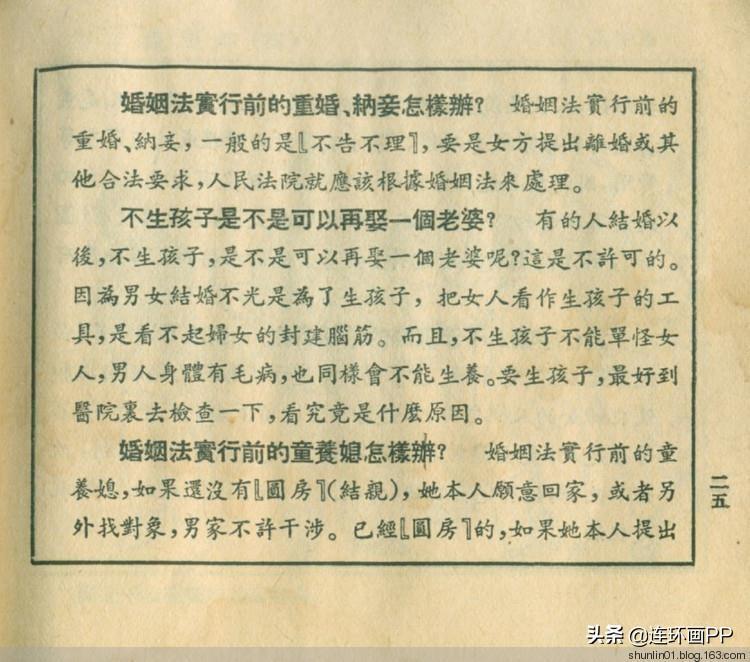 婚姻法實行前的重婚、納妾怎樣辦？ 婚姻法實行前的重婚、納妾，一般的是〖不告不理〗，要是女方提出離婚或其他合法要求，人民法院就應該根據婚姻法來處理。

不生孩子是不是可以再娶一個老婆？ 有的人結婚以後，不生孩子，是不是可以再娶一個老婆呢？這是不許可的。因為男女結婚不光是為了生孩子，把女人看作生孩子的工具，是看不起婦女的封建腦筋。而且，不生孩子不能單怪女人，男人身體有毛病，也同樣會不能生養。要生孩子，最好到醫院裏去檢查一下，看究竟是什麼原因。

婚姻法實行前的童養媳怎樣辦？ 婚姻法實行前的童養媳，如果還沒有〖圓房〗（結親），她本人願意回家，或者另外找對象，男家不許干涉。已經〖圓房〗的，如果她本人提出

二五

头条 @连环画PP
shunlin01.blog.163.com